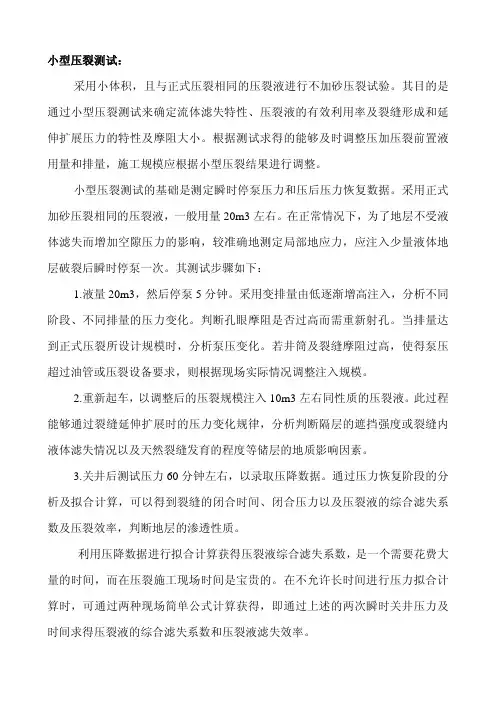 小型压裂测试：

采用小体积，且与正式压裂相同的压裂液进行不加砂压裂试验。其目的是通过小型压裂测试来确定流体滤失特性、压裂液的有效利用率及裂缝形成和延伸扩展压力的特性及摩阻大小。根据测试求得的能够及时调整压加压裂前置液用量和排量，施工规模应根据小型压裂结果进行调整。

小型压裂测试的基础是测定瞬时停泵压力和压后压力恢复数据。采用正式加砂压裂相同的压裂液，一般用量 20m3 左右。在正常情况下，为了地层不受液体滤失而增加空隙压力的影响，较准确地测定局部地应力，应注入少量液体地层破裂后瞬时停泵一次。其测试步骤如下：

1.液量 20m3，然后停泵 5 分钟。采用变排量由低逐渐增高注入，分析不同阶段、不同排量的压力变化。判断孔眼摩阻是否过高而需重新射孔。当排量达到正式压裂所设计规模时，分析泵压变化。若井筒及裂缝摩阻过高，使得泵压超过油管或压裂设备要求，则根据现场实际情况调整注入规模。

2.重新起车，以调整后的压裂规模注入 10m3 左右同性质的压裂液。此过程能够通过裂缝延伸扩展时的压力变化规律，分析判断隔层的遮挡强度或裂缝内液体滤失情况以及天然裂缝发育的程度等储层的地质影响因素。

3.关井后测试压力 60 分钟左右，以录取压降数据。通过压力恢复阶段的分析及拟合计算，可以得到裂缝的闭合时间、闭合压力以及压裂液的综合滤失系数及压裂效率，判断地层的渗透性质。

利用压降数据进行拟合计算获得压裂液综合滤失系数，是一个需要花费大量的时间，而在压裂施工现场时间是宝贵的。在不允许长时间进行压力拟合计算时，可通过两种现场简单公式计算获得，即通过上述的两次瞬时关井压力及时间求得压裂液的综合滤失系数和压裂液滤失效率。